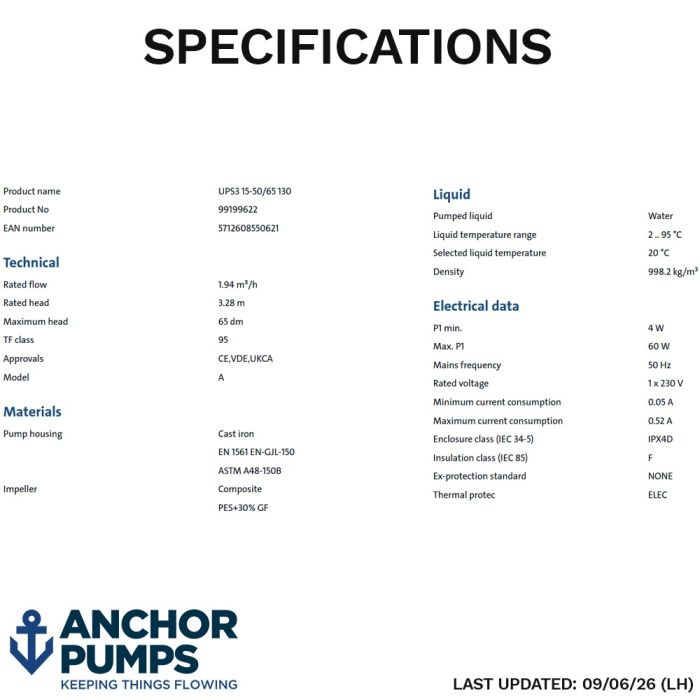 SPECIFICATIONS

| | |
|---|---|
| Product name | UPS3 15-50/65 130 |
| Product No | 99199622 |
| EAN number | 5712608550621 |

Technical

| | |
|---|---|
| Rated flow | 1.94 m³/h |
| Rated head | 3.28 m |
| Maximum head | 65 dm |
| TF class | 95 |
| Approvals | CE,VDE,UKCA |
| Model | A |

Materials

| | |
|---|---|
| Pump housing | Cast iron |
| | EN 1561 EN-GJL-150 |
| | ASTM A48-150B |
| Impeller | Composite |
| | PES+30% GF |

Liquid

| | |
|---|---|
| Pumped liquid | Water |
| Liquid temperature range | 2 .. 95 °C |
| Selected liquid temperature | 20 °C |
| Density | 998.2 kg/m³ |

Electrical data

| | |
|---|---|
| P1 min. | 4 W |
| Max. P1 | 60 W |
| Mains frequency | 50 Hz |
| Rated voltage | 1 x 230 V |
| Minimum current consumption | 0.05 A |
| Maximum current consumption | 0.52 A |
| Enclosure class (IEC 34-5) | IPX4D |
| Insulation class (IEC 85) | F |
| Ex-protection standard | NONE |
| Thermal protec | ELEC |

ANCHOR PUMPS
KEEPING THINGS FLOWING

LAST UPDATED: 09/06/26 (LH)